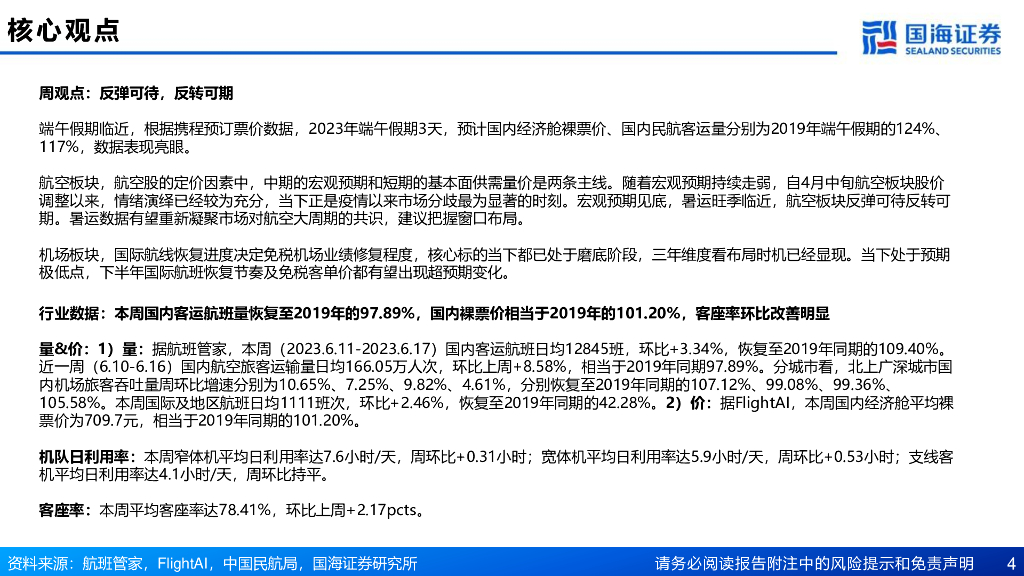 核心观点

国海证券
SEALAND SECURITIES

周观点：反弹可待，反转可期

端午假期临近，根据携程预订票价数据，2023年端午假期3天，预计国内经济舱裸票价、国内民航客运量分别为2019年端午假期的124%、117%，数据表现亮眼。

航空板块，航空股的定价因素中，中期的宏观预期和短期的基本面供需量价是两条主线。随着宏观预期持续走弱，自4月中旬航空板块股价调整以来，情绪演绎已经较为充分，当下正是疫情以来市场分歧最为显著的时刻。宏观预期见底，暑运旺季临近，航空板块反弹可待反转可期。暑运数据有望重新凝聚市场对航空大周期的共识，建议把握窗口布局。

机场板块，国际航线恢复进度决定免税机场业绩修复程度，核心标的当下都已处于磨底阶段，三年维度看布局时机已经显现。当下处于预期极低点，下半年国际航班恢复节奏及免税客单价都有望出现超预期变化。

行业数据：本周国内客运航班量恢复至2019年的97.89%，国内裸票价相当于2019年的101.20%，客座率环比改善明显

量&价：1）量：据航班管家，本周（2023.6.11-2023.6.17）国内客运航班日均12845班，环比+3.34%，恢复至2019年同期的109.40%。近一周（6.10-6.16）国内航空旅客运输量日均166.05万人次，环比上周+8.58%，相当于2019年同期97.89%。分城市看，北上广深城市国内机场旅客吞吐量周环比增速分别为10.65%、7.25%、9.82%、4.61%，分别恢复至2019年同期的107.12%、99.08%、99.36%、105.58%。本周国际及地区航班日均1111班次，环比+2.46%，恢复至2019年同期的42.28%。2）价：据FlightAI，本周国内经济舱平均裸票价为709.7元，相当于2019年同期的101.20%。

机队日利用率：本周窄体机平均日利用率达7.6小时/天，周环比+0.31小时；宽体机平均日利用率达5.9小时/天，周环比+0.53小时；支线客机平均日利用率达4.1小时/天，周环比持平。

客座率：本周平均客座率达78.41%，环比上周+2.17pcts。

资料来源：航班管家，FlightAI，中国民航局，国海证券研究所

请务必阅读报告附注中的风险提示和免责声明 4